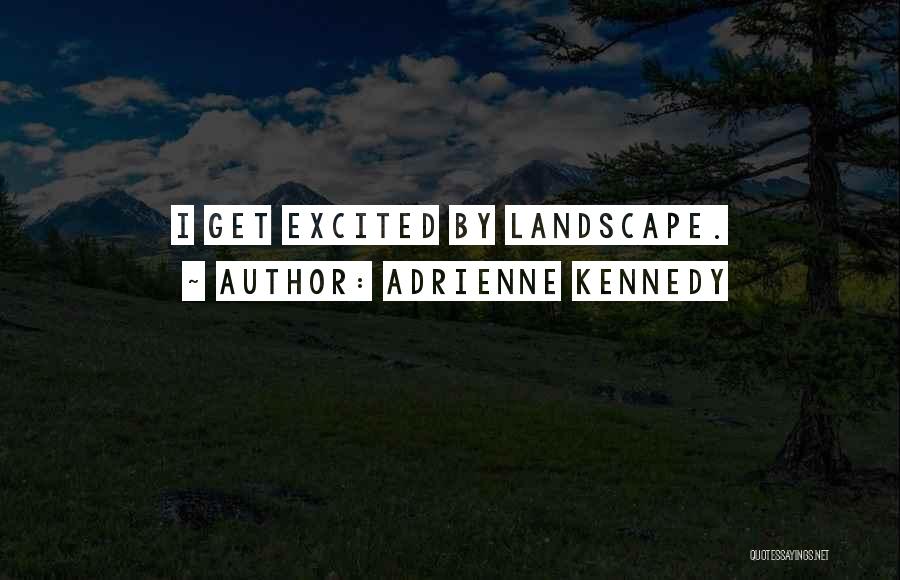 I GET EXCITED BY LANDSCAPE.
~ AUTHOR: ADRIENNE KENNEDY

QUOTESSAYINGS.NET